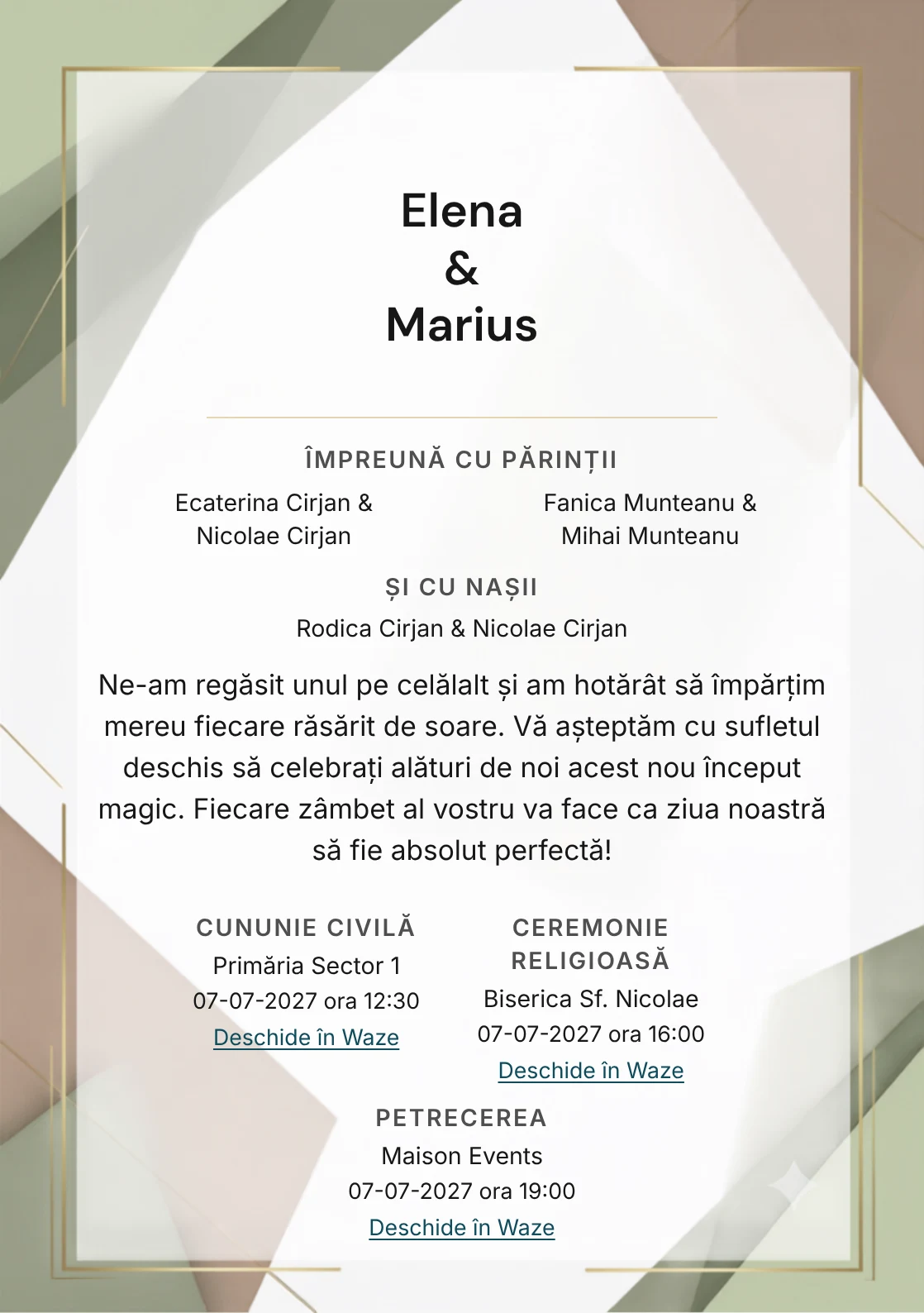 Elena
&
Marius

ÎMPREUNĂ CU PĂRINȚII

Ecaterina Cirjan &
Nicolae Cirjan

Fanica Munteanu &
Mihai Munteanu

ȘI CU NAȘII

Rodica Cirjan & Nicolae Cirjan

Ne-am regăsit unul pe celălalt și am hotărât să împărțim mereu fiecare răsărit de soare. Vă așteptăm cu sufletul deschis să celebrați alături de noi acest nou început magic. Fiecare zâmbet al vostru va face ca ziua noastră să fie absolut perfectă!

CUNUNIE CIVILĂ
Primăria Sector 1
07-07-2027 ora 12:30
Deschide în Waze

CEREMONIE RELIGIOASĂ
Biserica Sf. Nicolae
07-07-2027 ora 16:00
Deschide în Waze

PETRECEREA
Maison Events
07-07-2027 ora 19:00
Deschide în Waze